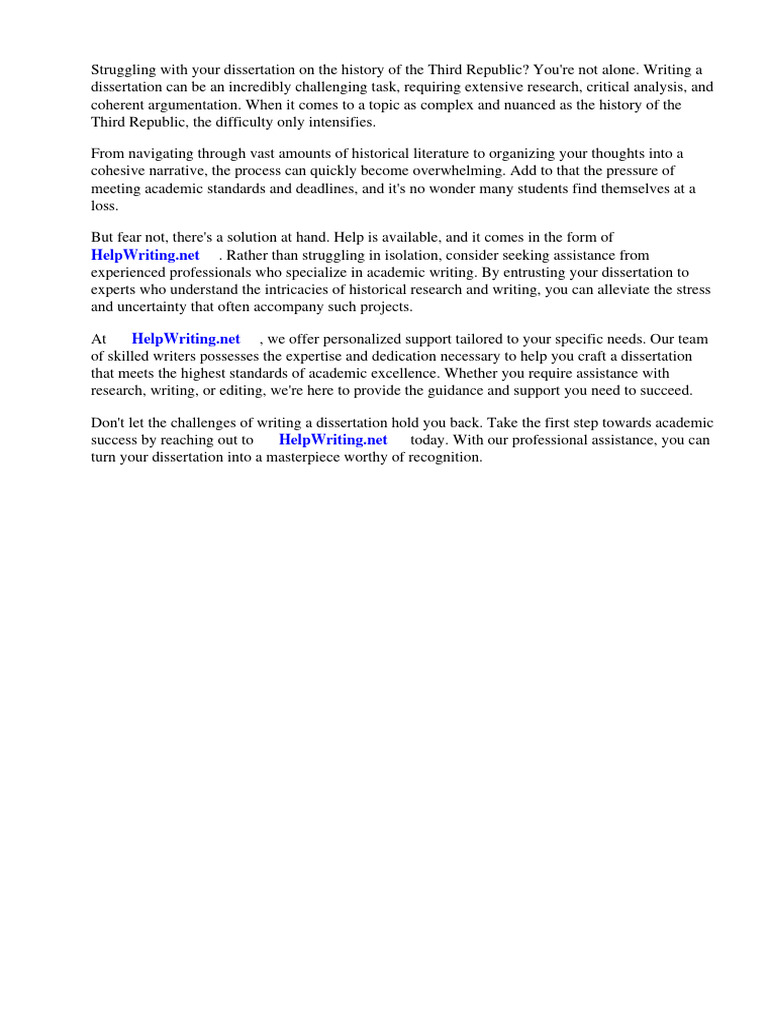 Struggling with your dissertation on the history of the Third Republic? You're not alone. Writing a dissertation can be an incredibly challenging task, requiring extensive research, critical analysis, and coherent argumentation. When it comes to a topic as complex and nuanced as the history of the Third Republic, the difficulty only intensifies.

From navigating through vast amounts of historical literature to organizing your thoughts into a cohesive narrative, the process can quickly become overwhelming. Add to that the pressure of meeting academic standards and deadlines, and it's no wonder many students find themselves at a loss.

But fear not, there's a solution at hand. Help is available, and it comes in the form of HelpWriting.net . Rather than struggling in isolation, consider seeking assistance from experienced professionals who specialize in academic writing. By entrusting your dissertation to experts who understand the intricacies of historical research and writing, you can alleviate the stress and uncertainty that often accompany such projects.

At HelpWriting.net , we offer personalized support tailored to your specific needs. Our team of skilled writers possesses the expertise and dedication necessary to help you craft a dissertation that meets the highest standards of academic excellence. Whether you require assistance with research, writing, or editing, we're here to provide the guidance and support you need to succeed.

Don't let the challenges of writing a dissertation hold you back. Take the first step towards academic success by reaching out to HelpWriting.net today. With our professional assistance, you can turn your dissertation into a masterpiece worthy of recognition.